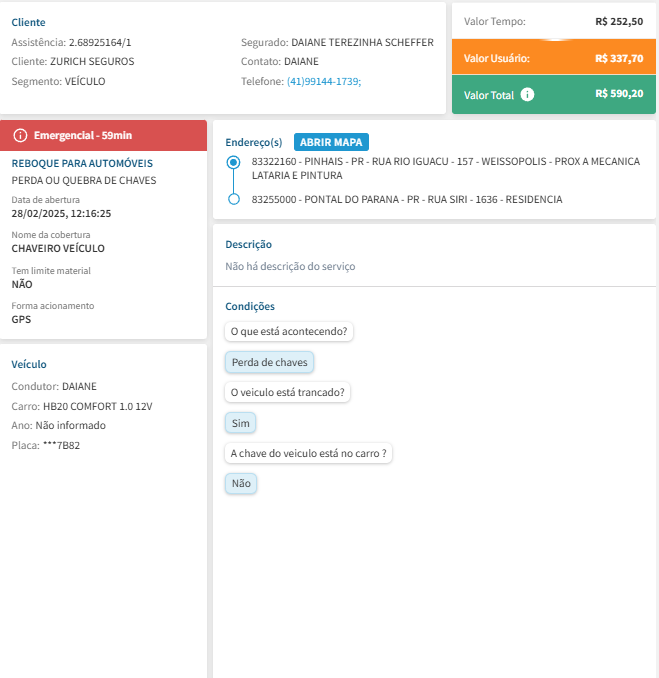 Cliente
Assistência: 2.68925164/1
Cliente: ZURICH SEGUROS
Segmento: VEÍCULO

Segurado: DAIANE TEREZINHA SCHEFFER
Contato: DAIANE
Telefone: (41)99144-1739;

Valor Tempo: R$ 252,50
Valor Usuário: R$ 337,70
Valor Total R$ 590,20

Emergencial - 59min
REBOQUE PARA AUTOMÓVEIS
PERDA OU QUEBRA DE CHAVES
Data de abertura
28/02/2025, 12:16:25
Nome da cobertura
CHAVEIRO VEÍCULO
Tem limite material
NÃO
Forma acionamento
GPS

Veículo
Condutor: DAIANE
Carro: HB20 COMFORT 1.0 12V
Ano: Não informado
Placa: ***7B82

Endereço(s) ABRIR MAPA
83322160 - PINHAIS - PR - RUA RIO IGUACU - 157 - WEISSOPOLIS - PROX A MECANICA LATARIA E PINTURA
83255000 - PONTAL DO PARANA - PR - RUA SIRI - 1636 - RESIDENCIA

Descrição
Não há descrição do serviço

Condições
O que está acontecendo?
Perda de chaves
O veiculo está trancado?
Sim
A chave do veiculo está no carro ?
Não